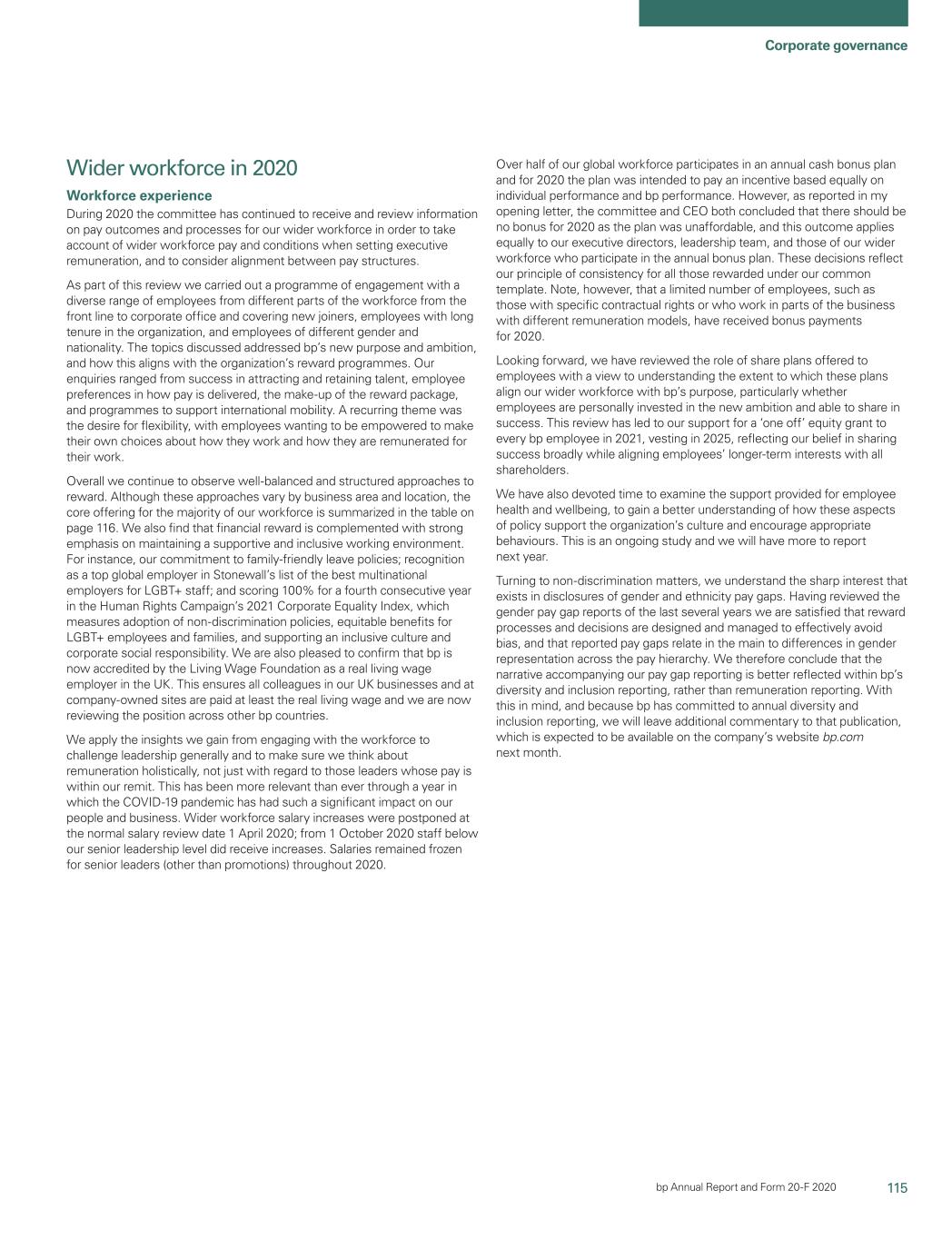 Corporate governance

Wider workforce in 2020

Workforce experience

During 2020 the committee has continued to receive and review information on pay outcomes and processes for our wider workforce in order to take account of wider workforce pay and conditions when setting executive remuneration, and to consider alignment between pay structures.

As part of this review we carried out a programme of engagement with a diverse range of employees from different parts of the workforce from the front line to corporate office and covering new joiners, employees with long tenure in the organization, and employees of different gender and nationality. The topics discussed addressed bp's new purpose and ambition, and how this aligns with the organization's reward programmes. Our enquiries ranged from success in attracting and retaining talent, employee preferences in how pay is delivered, the make-up of the reward package, and programmes to support international mobility. A recurring theme was the desire for flexibility, with employees wanting to be empowered to make their own choices about how they work and how they are remunerated for their work.

Overall we continue to observe well-balanced and structured approaches to reward. Although these approaches vary by business area and location, the core offering for the majority of our workforce is summarized in the table on page 116. We also find that financial reward is complemented with strong emphasis on maintaining a supportive and inclusive working environment. For instance, our commitment to family-friendly leave policies; recognition as a top global employer in Stonewall's list of the best multinational employers for LGBT+ staff; and scoring 100% for a fourth consecutive year in the Human Rights Campaign's 2021 Corporate Equality Index, which measures adoption of non-discrimination policies, equitable benefits for LGBT+ employees and families, and supporting an inclusive culture and corporate social responsibility. We are also pleased to confirm that bp is now accredited by the Living Wage Foundation as a real living wage employer in the UK. This ensures all colleagues in our UK businesses and at company-owned sites are paid at least the real living wage and we are now reviewing the position across other bp countries.

We apply the insights we gain from engaging with the workforce to challenge leadership generally and to make sure we think about remuneration holistically, not just with regard to those leaders whose pay is within our remit. This has been more relevant than ever through a year in which the COVID-19 pandemic has had such a significant impact on our people and business. Wider workforce salary increases were postponed at the normal salary review date 1 April 2020; from 1 October 2020 staff below our senior leadership level did receive increases. Salaries remained frozen for senior leaders (other than promotions) throughout 2020.

Over half of our global workforce participates in an annual cash bonus plan and for 2020 the plan was intended to pay an incentive based equally on individual performance and bp performance. However, as reported in my opening letter, the committee and CEO both concluded that there should be no bonus for 2020 as the plan was unaffordable, and this outcome applies equally to our executive directors, leadership team, and those of our wider workforce who participate in the annual bonus plan. These decisions reflect our principle of consistency for all those rewarded under our common template. Note, however, that a limited number of employees, such as those with specific contractual rights or who work in parts of the business with different remuneration models, have received bonus payments for 2020.

Looking forward, we have reviewed the role of share plans offered to employees with a view to understanding the extent to which these plans align our wider workforce with bp's purpose, particularly whether employees are personally invested in the new ambition and able to share in success. This review has led to our support for a 'one off' equity grant to every bp employee in 2021, vesting in 2025, reflecting our belief in sharing success broadly while aligning employees' longer-term interests with all shareholders.

We have also devoted time to examine the support provided for employee health and wellbeing, to gain a better understanding of how these aspects of policy support the organization's culture and encourage appropriate behaviours. This is an ongoing study and we will have more to report next year.

Turning to non-discrimination matters, we understand the sharp interest that exists in disclosures of gender and ethnicity pay gaps. Having reviewed the gender pay gap reports of the last several years we are satisfied that reward processes and decisions are designed and managed to effectively avoid bias, and that reported pay gaps relate in the main to differences in gender representation across the pay hierarchy. We therefore conclude that the narrative accompanying our pay gap reporting is better reflected within bp's diversity and inclusion reporting, rather than remuneration reporting. With this in mind, and because bp has committed to annual diversity and inclusion reporting, we will leave additional commentary to that publication, which is expected to be available on the company's website bp.com next month.

bp Annual Report and Form 20-F 2020 115